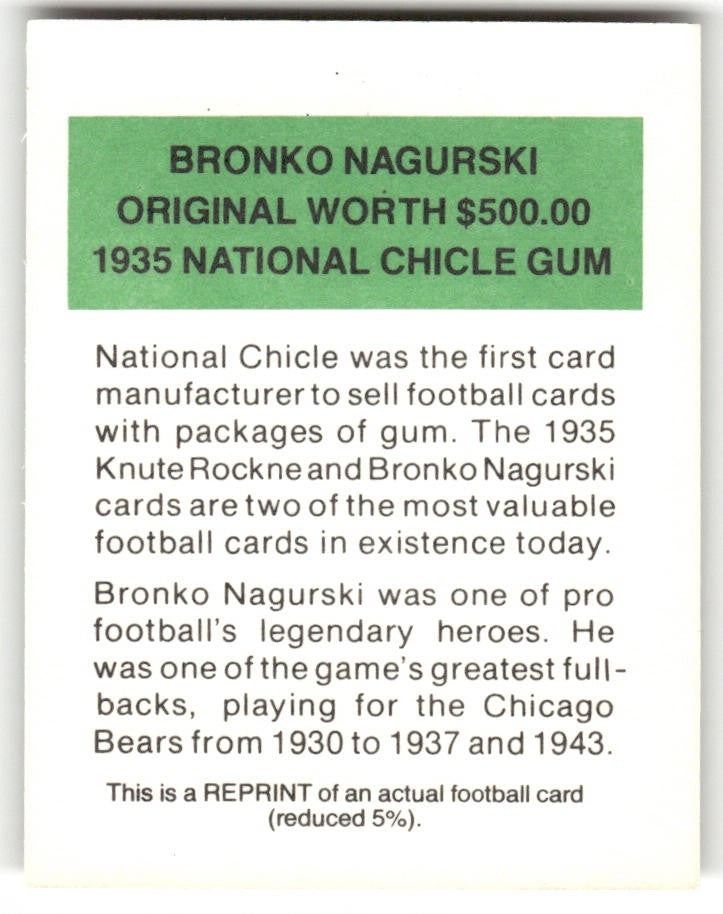 BRONKO NAGURSKI
ORIGINAL WORTH $500.00
1935 NATIONAL CHICLE GUM

National Chicle was the first card manufacturer to sell football cards with packages of gum. The 1935 Knute Rockne and Bronko Nagurski cards are two of the most valuable football cards in existence today.

Bronko Nagurski was one of pro football's legendary heroes. He was one of the game's greatest fullbacks, playing for the Chicago Bears from 1930 to 1937 and 1943.

This is a REPRINT of an actual football card (reduced 5%).